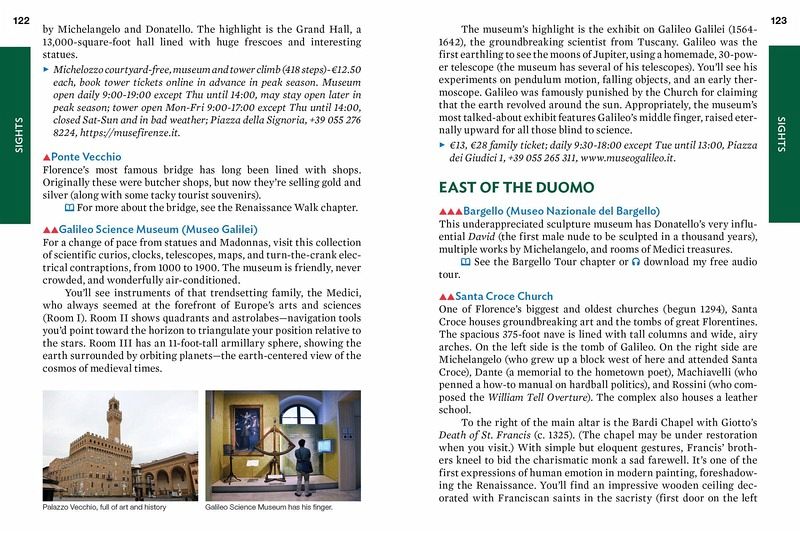 122

SIGHTS

by Michelangelo and Donatello. The highlight is the Grand Hall, a 13,000-square-foot hall lined with huge frescoes and interesting statues.

▸ Michelozzo courtyard-free, museum and tower climb (418 steps)-€12.50 each, book tower tickets online in advance in peak season. Museum open daily 9:00-19:00 except Thu until 14:00, may stay open later in peak season; tower open Mon-Fri 9:00-17:00 except Thu until 14:00, closed Sat-Sun and in bad weather; Piazza della Signoria, +39 055 276 8224, https://musefirenze.it.

▲Ponte Vecchio
Florence's most famous bridge has long been lined with shops. Originally these were butcher shops, but now they're selling gold and silver (along with some tacky tourist souvenirs).
For more about the bridge, see the Renaissance Walk chapter.

▲▲Galileo Science Museum (Museo Galilei)
For a change of pace from statues and Madonnas, visit this collection of scientific curios, clocks, telescopes, maps, and turn-the-crank electrical contraptions, from 1000 to 1900. The museum is friendly, never crowded, and wonderfully air-conditioned.

You'll see instruments of that trendsetting family, the Medici, who always seemed at the forefront of Europe's arts and sciences (Room I). Room II shows quadrants and astrolabes—navigation tools you'd point toward the horizon to triangulate your position relative to the stars. Room III has an 11-foot-tall armillary sphere, showing the earth surrounded by orbiting planets—the earth-centered view of the cosmos of medieval times.

Palazzo Vecchio, full of art and history

Galileo Science Museum has his finger.

123

SIGHTS

The museum's highlight is the exhibit on Galileo Galilei (1564-1642), the groundbreaking scientist from Tuscany. Galileo was the first earthling to see the moons of Jupiter, using a homemade, 30-power telescope (the museum has several of his telescopes). You'll see his experiments on pendulum motion, falling objects, and an early thermoscope. Galileo was famously punished by the Church for claiming that the earth revolved around the sun. Appropriately, the museum's most talked-about exhibit features Galileo's middle finger, raised eternally upward for all those blind to science.

▸ €13, €28 family ticket; daily 9:30-18:00 except Tue until 13:00, Piazza dei Giudici 1, +39 055 265 311, www.museogalileo.it.

EAST OF THE DUOMO

▲▲▲Bargello (Museo Nazionale del Bargello)
This underappreciated sculpture museum has Donatello's very influential David (the first male nude to be sculpted in a thousand years), multiple works by Michelangelo, and rooms of Medici treasures.
See the Bargello Tour chapter or download my free audio tour.

▲▲Santa Croce Church
One of Florence's biggest and oldest churches (begun 1294), Santa Croce houses groundbreaking art and the tombs of great Florentines. The spacious 375-foot nave is lined with tall columns and wide, airy arches. On the left side is the tomb of Galileo. On the right side are Michelangelo (who grew up a block west of here and attended Santa Croce), Dante (a memorial to the hometown poet), Machiavelli (who penned a how-to manual on hardball politics), and Rossini (who composed the William Tell Overture). The complex also houses a leather school.

To the right of the main altar is the Bardi Chapel with Giotto's Death of St. Francis (c. 1325). (The chapel may be under restoration when you visit.) With simple but eloquent gestures, Francis' brothers kneel to bid the charismatic monk a sad farewell. It's one of the first expressions of human emotion in modern painting, foreshadowing the Renaissance. You'll find an impressive wooden ceiling decorated with Franciscan saints in the sacristy (first door on the left